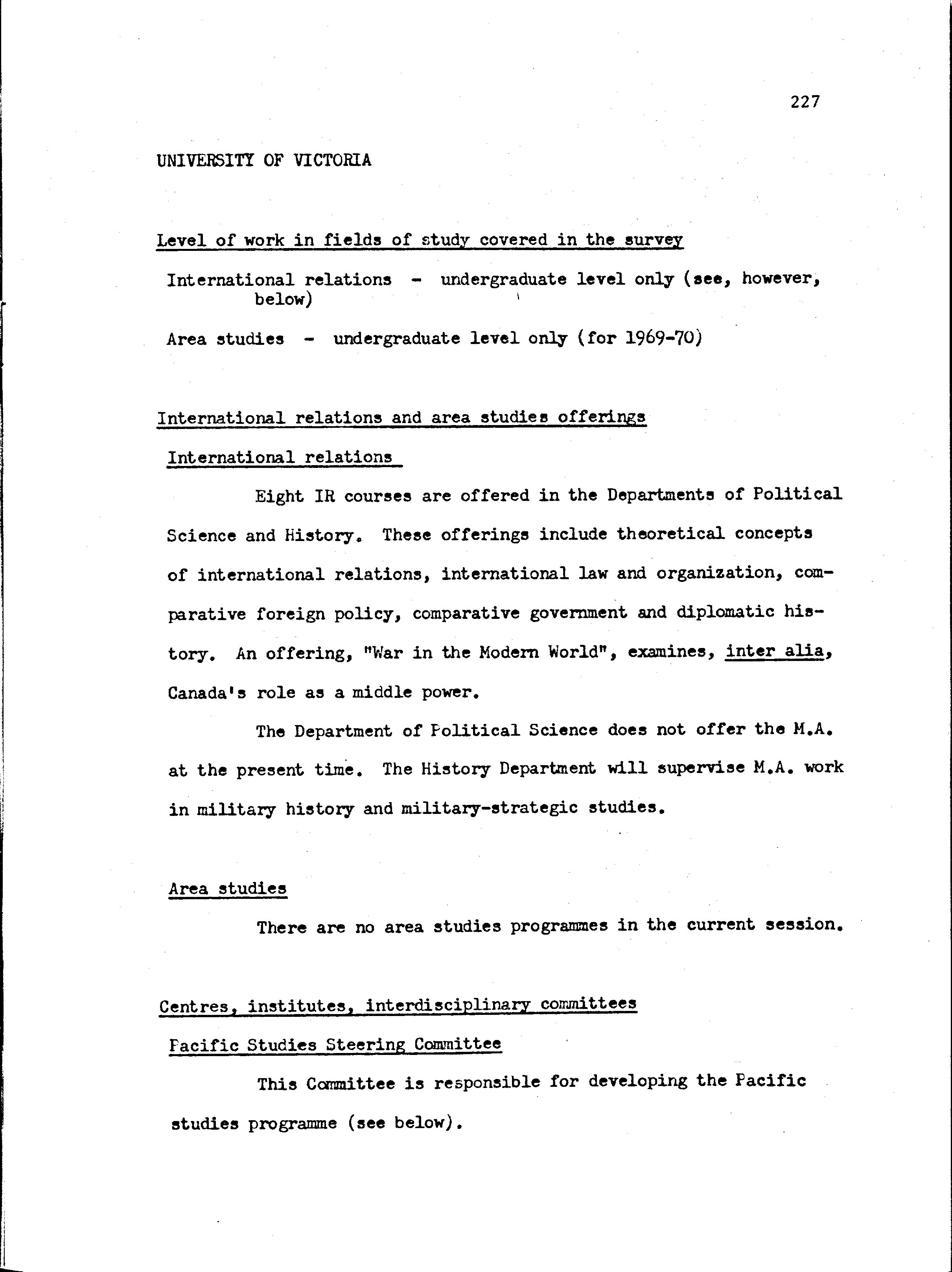 227

UNIVERSITY OF VICTORIA

Level of work in fields of study covered in the survey

International relations - undergraduate level only (see, however, below)

Area studies - undergraduate level only (for 1969-70)

International relations and area studies offerings

International relations

Eight IR courses are offered in the Departments of Political Science and History. These offerings include theoretical concepts of international relations, international law and organization, comparative foreign policy, comparative government and diplomatic history. An offering, "War in the Modern World", examines, inter alia, Canada's role as a middle power.

The Department of Political Science does not offer the M.A. at the present time. The History Department will supervise M.A. work in military history and military-strategic studies.

Area studies

There are no area studies programmes in the current session.

Centres, institutes, interdisciplinary committees

Pacific Studies Steering Committee

This Committee is responsible for developing the Pacific studies programme (see below).